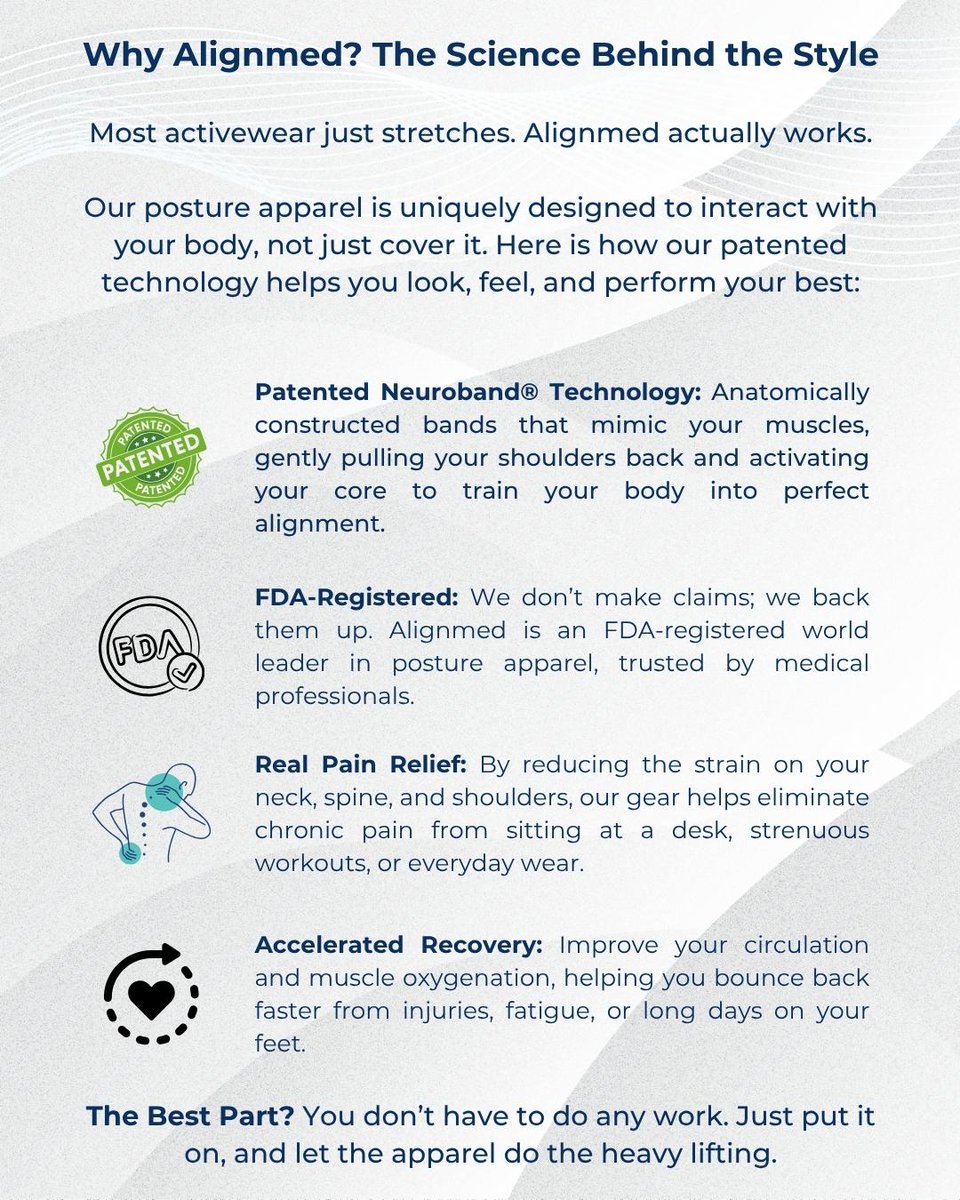 Why Alignmed? The Science Behind the Style

Most activewear just stretches. Alignmed actually works.

Our posture apparel is uniquely designed to interact with your body, not just cover it. Here is how our patented technology helps you look, feel, and perform your best:

PATENTED PATENTED PATENTED

Patented Neuroband® Technology: Anatomically constructed bands that mimic your muscles, gently pulling your shoulders back and activating your core to train your body into perfect alignment.

FDA

FDA-Registered: We don't make claims; we back them up. Alignmed is an FDA-registered world leader in posture apparel, trusted by medical professionals.

Real Pain Relief: By reducing the strain on your neck, spine, and shoulders, our gear helps eliminate chronic pain from sitting at a desk, strenuous workouts, or everyday wear.

Accelerated Recovery: Improve your circulation and muscle oxygenation, helping you bounce back faster from injuries, fatigue, or long days on your feet.

The Best Part? You don't have to do any work. Just put it on, and let the apparel do the heavy lifting.